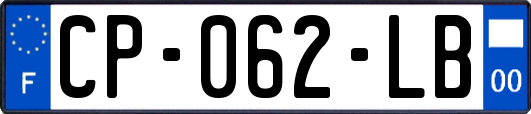 F
CP-062-LB
00